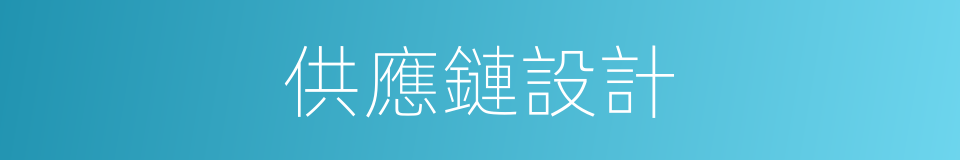 供應鏈設計